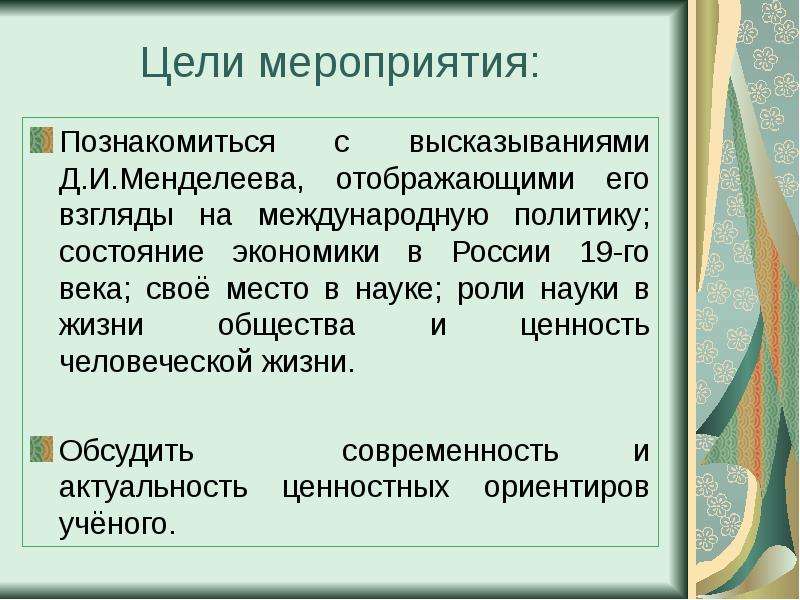 Цели мероприятия:

Познакомиться с высказываниями Д.И.Менделеева, отображающими его взгляды на международную политику; состояние экономики в России 19-го века; своё место в науке; роли науки в жизни общества и ценность человеческой жизни.

Обсудить современность и актуальность ценностных ориентиров учёного.